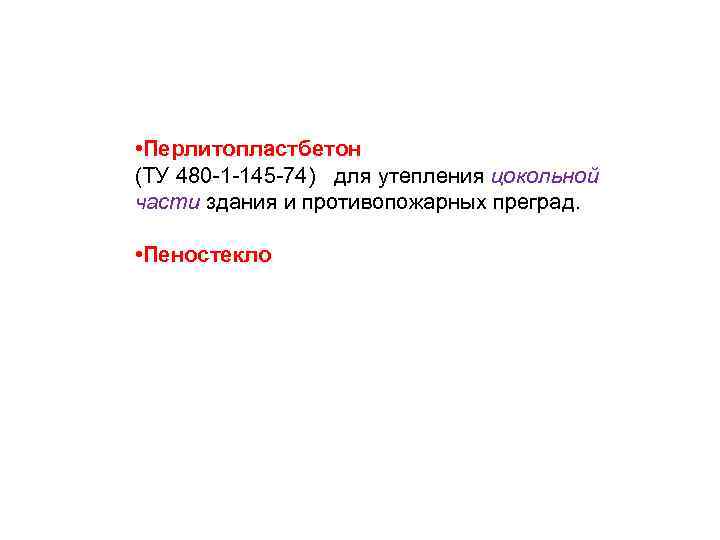 •Перлитопластбетон
(ТУ 480-1-145-74) для утепления цокольной части здания и противопожарных преград.

•Пеностекло